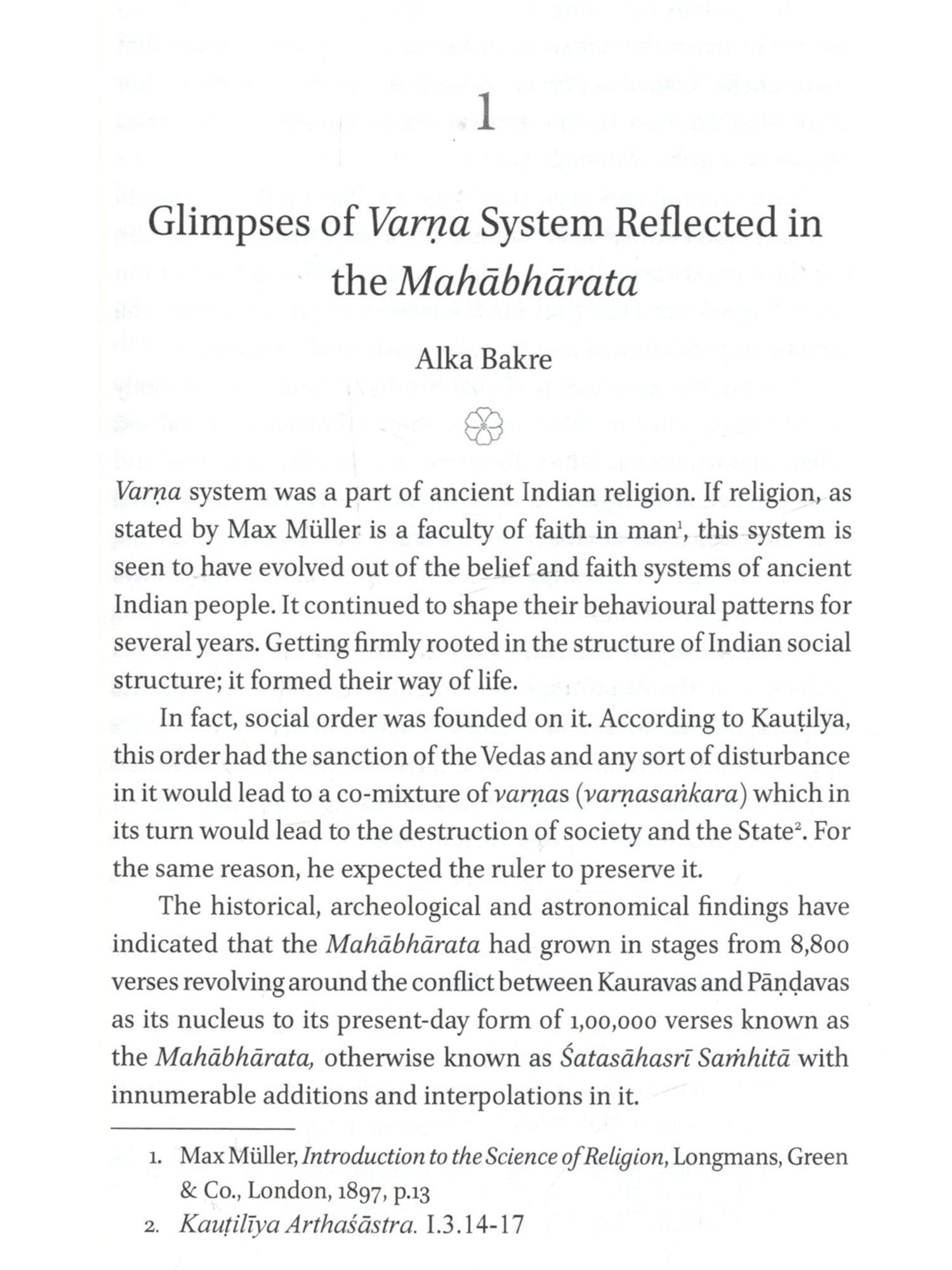 1

Glimpses of Varṇa System Reflected in the Mahābhārata

Alka Bakre

Varṇa system was a part of ancient Indian religion. If religion, as stated by Max Müller is a faculty of faith in man$^1$, this system is seen to have evolved out of the belief and faith systems of ancient Indian people. It continued to shape their behavioural patterns for several years. Getting firmly rooted in the structure of Indian social structure; it formed their way of life.

In fact, social order was founded on it. According to Kauṭilya, this order had the sanction of the Vedas and any sort of disturbance in it would lead to a co-mixture of varṇas (varṇasaṅkara) which in its turn would lead to the destruction of society and the State$^2$. For the same reason, he expected the ruler to preserve it.

The historical, archeological and astronomical findings have indicated that the Mahābhārata had grown in stages from 8,800 verses revolving around the conflict between Kauravas and Pāṇḍavas as its nucleus to its present-day form of 1,00,000 verses known as the Mahābhārata, otherwise known as Śatasāhasrī Saṁhitā with innumerable additions and interpolations in it.

1. Max Müller, Introduction to the Science of Religion, Longmans, Green & Co., London, 1897, p.13
2. Kauṭilīya Arthaśāstra. I.3.14-17